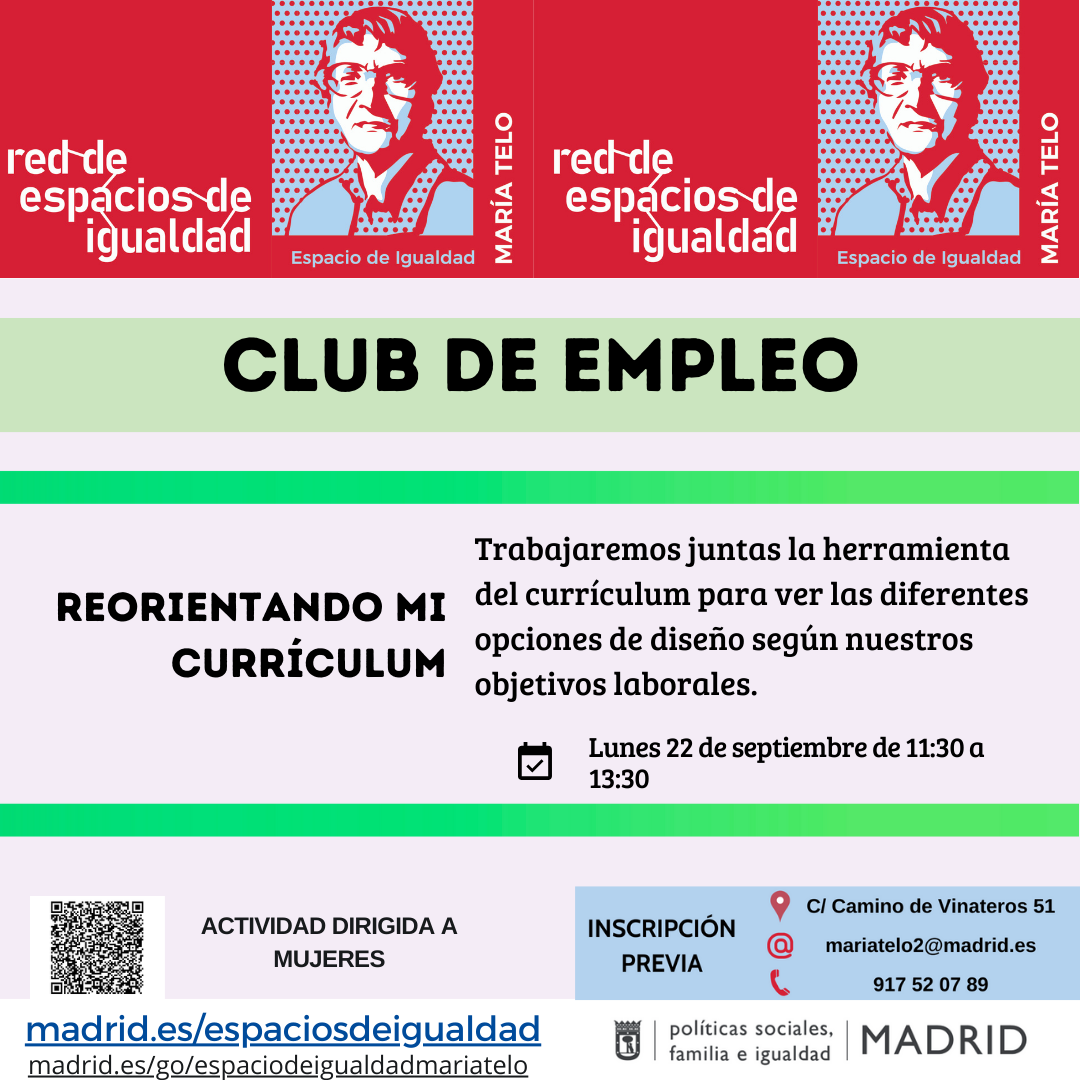 red de espacios de igualdad

Espacio de Igualdad

MARÍA TELO

red de espacios de igualdad

Espacio de Igualdad

MARÍA TELO

CLUB DE EMPLEO

REORIENTANDO MI CURRÍCULUM

Trabajaremos juntas la herramienta del currículum para ver las diferentes opciones de diseño según nuestros objetivos laborales.

Lunes 22 de septiembre de 11:30 a 13:30

ACTIVIDAD DIRIGIDA A MUJERES

INSCRIPCIÓN PREVIA

C/ Camino de Vinateros 51

mariatelo2@madrid.es

917 52 07 89

madrid.es/espaciosdeigualdad
madrid.es/go/espaciodeigualdadmariatelo

políticas sociales, familia e igualdad

MADRID